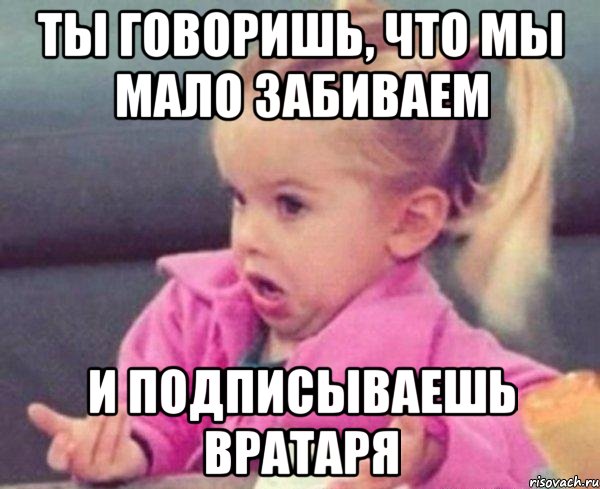 ТЫ ГОВОРИШЬ, ЧТО МЫ МАЛО ЗАБИВАЕМ

И ПОДПИСЫВАЕШЬ ВРАТАРЯ

risovach.ru